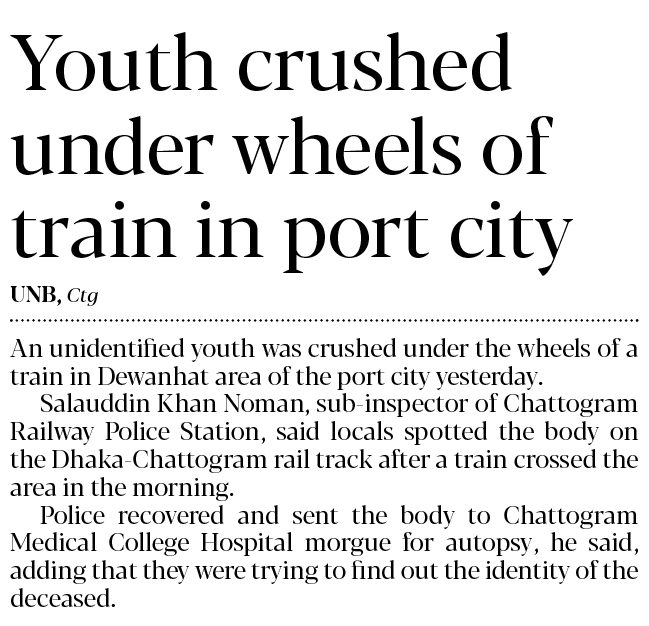 Youth crushed under wheels of train in port city

UNB, Ctg

An unidentified youth was crushed under the wheels of a train in Dewanhat area of the port city yesterday.

Salauddin Khan Noman, sub-inspector of Chattogram Railway Police Station, said locals spotted the body on the Dhaka-Chattogram rail track after a train crossed the area in the morning.

Police recovered and sent the body to Chattogram Medical College Hospital morgue for autopsy, he said, adding that they were trying to find out the identity of the deceased.